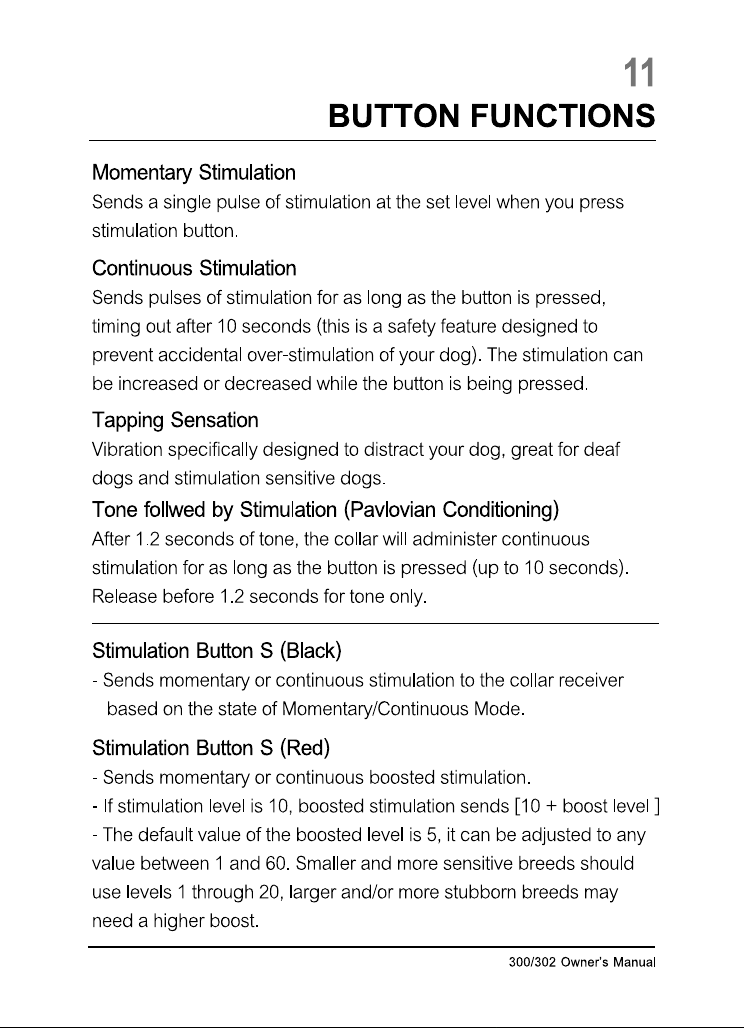 11
BUTTON FUNCTIONS

Momentary Stimulation
Sends a single pulse of stimulation at the set level when you press stimulation button.

Continuous Stimulation
Sends pulses of stimulation for as long as the button is pressed, timing out after 10 seconds (this is a safety feature designed to prevent accidental over-stimulation of your dog). The stimulation can be increased or decreased while the button is being pressed.

Tapping Sensation
Vibration specifically designed to distract your dog, great for deaf dogs and stimulation sensitive dogs.

Tone follwed by Stimulation (Pavlovian Conditioning)
After 1.2 seconds of tone, the collar will administer continuous stimulation for as long as the button is pressed (up to 10 seconds). Release before 1.2 seconds for tone only.

Stimulation Button S (Black)
- Sends momentary or continuous stimulation to the collar receiver based on the state of Momentary/Continuous Mode.

Stimulation Button S (Red)
- Sends momentary or continuous boosted stimulation.
- If stimulation level is 10, boosted stimulation sends [10 + boost level ]
- The default value of the boosted level is 5, it can be adjusted to any value between 1 and 60. Smaller and more sensitive breeds should use levels 1 through 20, larger and/or more stubborn breeds may need a higher boost.

300/302 Owner's Manual